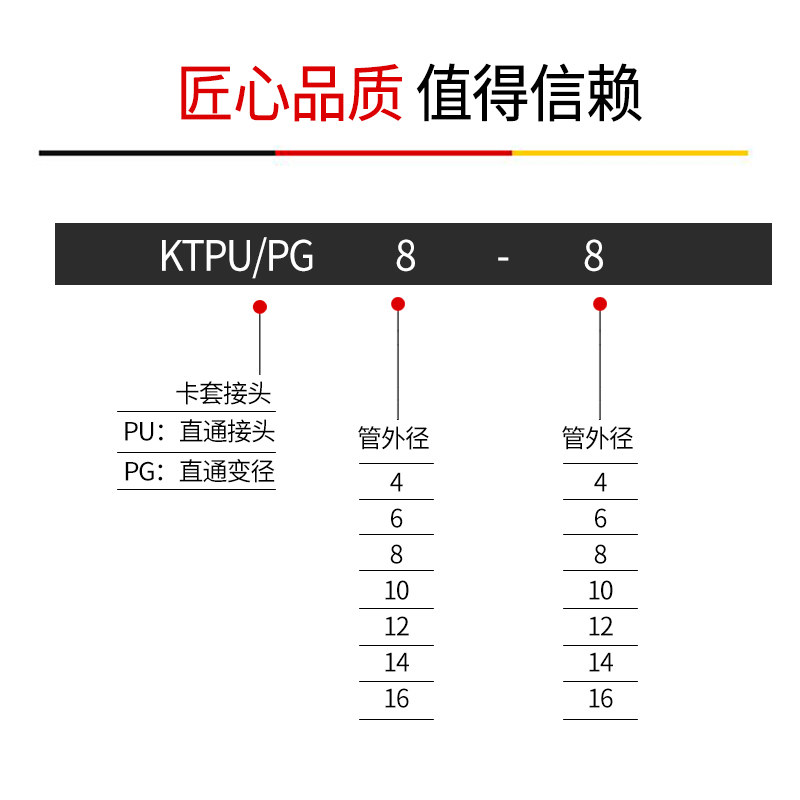 匠心品质 值得信赖

KTPU/PG 8 - 8

卡套接头
PU：直通接头
PG：直通变径

管外径
4
6
8
10
12
14
16

管外径
4
6
8
10
12
14
16